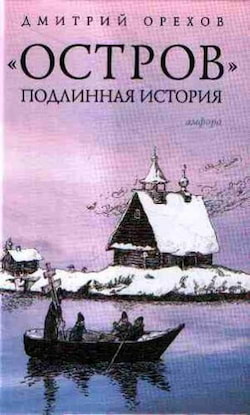 ДМИТРИЙ ОРЕХОВ

«ОСТРОВ»
ПОДЛИННАЯ ИСТОРИЯ

амфора